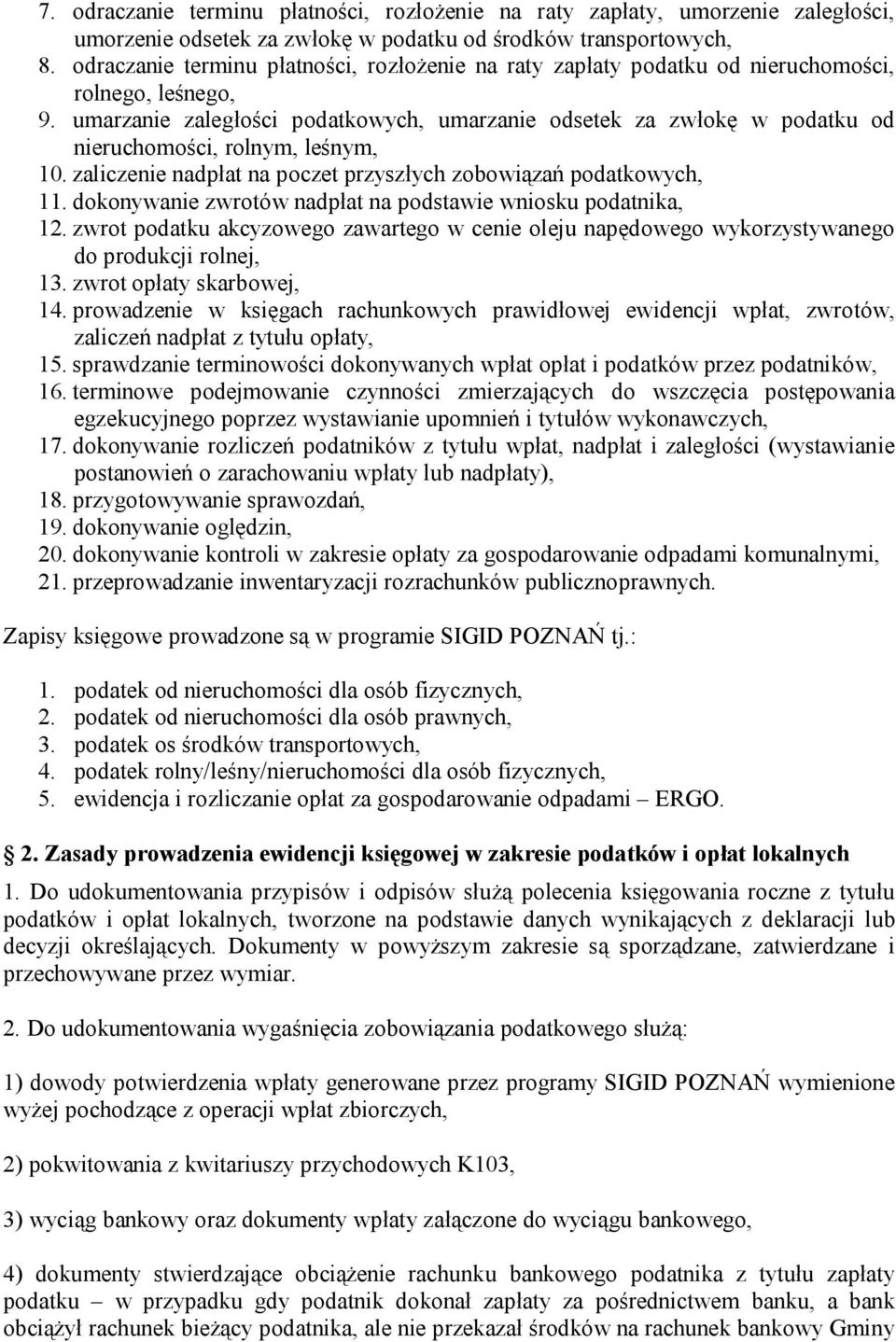 7. odraczanie terminu płatności, rozłożenie na raty zapłaty, umorzenie zaległości, umorzenie odsetek za zwłokę w podatku od środków transportowych,
8. odraczanie terminu płatności, rozłożenie na raty zapłaty podatku od nieruchomości, rolnego, leśnego,
9. umarzanie zaległości podatkowych, umarzanie odsetek za zwłokę w podatku od nieruchomości, rolnym, leśnym,
10. zaliczenie nadpłat na poczet przyszłych zobowiązań podatkowych,
11. dokonywanie zwrotów nadpłat na podstawie wniosku podatnika,
12. zwrot podatku akcyzowego zawartego w cenie oleju napędowego wykorzystywanego do produkcji rolnej,
13. zwrot opłaty skarbowej,
14. prowadzenie w księgach rachunkowych prawidłowej ewidencji wpłat, zwrotów, zaliczeń nadpłat z tytułu opłaty,
15. sprawdzanie terminowości dokonywanych wpłat opłat i podatków przez podatników,
16. terminowe podejmowanie czynności zmierzających do wszczęcia postępowania egzekucyjnego poprzez wystawianie upomnień i tytułów wykonawczych,
17. dokonywanie rozliczeń podatników z tytułu wpłat, nadpłat i zaległości (wystawianie postanowień o zarachowaniu wpłaty lub nadpłaty),
18. przygotowywanie sprawozdań,
19. dokonywanie oględzin,
20. dokonywanie kontroli w zakresie opłaty za gospodarowanie odpadami komunalnymi,
21. przeprowadzanie inwentaryzacji rozrachunków publicznoprawnych.

Zapisy księgowe prowadzone są w programie SIGID POZNAŃ tj.:

1. podatek od nieruchomości dla osób fizycznych,
2. podatek od nieruchomości dla osób prawnych,
3. podatek os środków transportowych,
4. podatek rolny/leśny/nieruchomości dla osób fizycznych,
5. ewidencja i rozliczanie opłat za gospodarowanie odpadami – ERGO.

2. Zasady prowadzenia ewidencji księgowej w zakresie podatków i opłat lokalnych

1. Do udokumentowania przypisów i odpisów służą polecenia księgowania roczne z tytułu podatków i opłat lokalnych, tworzone na podstawie danych wynikających z deklaracji lub decyzji określających. Dokumenty w powyższym zakresie są sporządzane, zatwierdzane i przechowywane przez wymiar.

2. Do udokumentowania wygaśnięcia zobowiązania podatkowego służą:

1) dowody potwierdzenia wpłaty generowane przez programy SIGID POZNAŃ wymienione wyżej pochodzące z operacji wpłat zbiorczych,

2) pokwitowania z kwitariuszy przychodowych K103,

3) wyciąg bankowy oraz dokumenty wpłaty załączone do wyciągu bankowego,

4) dokumenty stwierdzające obciążenie rachunku bankowego podatnika z tytułu zapłaty podatku – w przypadku gdy podatnik dokonał zapłaty za pośrednictwem banku, a bank obciążył rachunek bieżący podatnika, ale nie przekazał środków na rachunek bankowy Gminy